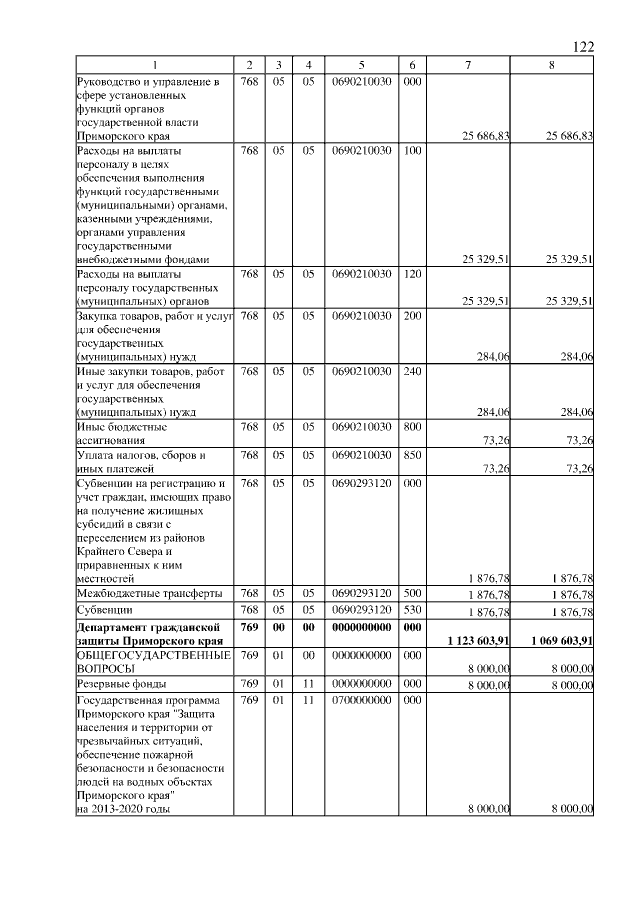 122

| 1 | 2 | 3 | 4 | 5 | 6 | 7 | 8 |
|---|---|---|---|---|---|---|---|
| Руководство и управление в сфере установленных функций органов государственной власти Приморского края | 768 | 05 | 05 | 0690210030 | 000 | 25 686,83 | 25 686,83 |
| Расходы на выплаты персоналу в целях обеспечения выполнения функций государственными (муниципальными) органами, казенными учреждениями, органами управления государственными внебюджетными фондами | 768 | 05 | 05 | 0690210030 | 100 | 25 329,51 | 25 329,51 |
| Расходы на выплаты персоналу государственных (муниципальных) органов | 768 | 05 | 05 | 0690210030 | 120 | 25 329,51 | 25 329,51 |
| Закупка товаров, работ и услуг для обеспечения государственных (муниципальных) нужд | 768 | 05 | 05 | 0690210030 | 200 | 284,06 | 284,06 |
| Иные закупки товаров, работ и услуг для обеспечения государственных (муниципальных) нужд | 768 | 05 | 05 | 0690210030 | 240 | 284,06 | 284,06 |
| Иные бюджетные ассигнования | 768 | 05 | 05 | 0690210030 | 800 | 73,26 | 73,26 |
| Уплата налогов, сборов и иных платежей | 768 | 05 | 05 | 0690210030 | 850 | 73,26 | 73,26 |
| Субвенции на регистрацию и учет граждан, имеющих право на получение жилищных субсидий в связи с переселением из районов Крайнего Севера и приравненных к ним местностей | 768 | 05 | 05 | 0690293120 | 000 | 1 876,78 | 1 876,78 |
| Межбюджетные трансферты | 768 | 05 | 05 | 0690293120 | 500 | 1 876,78 | 1 876,78 |
| Субвенции | 768 | 05 | 05 | 0690293120 | 530 | 1 876,78 | 1 876,78 |
| **Департамент гражданской защиты Приморского края** | **769** | **00** | **00** | **0000000000** | **000** | **1 123 603,91** | **1 069 603,91** |
| ОБЩЕГОСУДАРСТВЕННЫЕ ВОПРОСЫ | 769 | 01 | 00 | 0000000000 | 000 | 8 000,00 | 8 000,00 |
| Резервные фонды | 769 | 01 | 11 | 0000000000 | 000 | 8 000,00 | 8 000,00 |
| Государственная программа Приморского края "Защита населения и территории от чрезвычайных ситуаций, обеспечение пожарной безопасности и безопасности людей на водных объектах Приморского края" на 2013-2020 годы | 769 | 01 | 11 | 0700000000 | 000 | 8 000,00 | 8 000,00 |